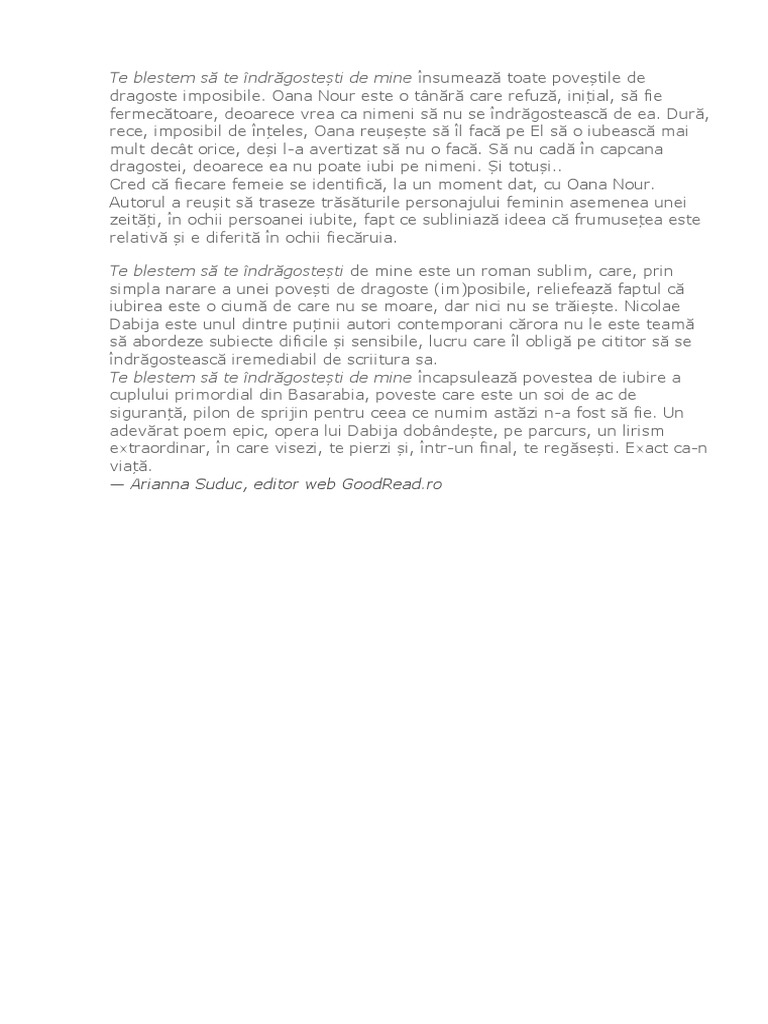 Te blestem să te îndrăgostești de mine însumează toate poveștile de dragoste imposibile. Oana Nour este o tânără care refuză, inițial, să fie fermecătoare, deoarece vrea ca nimeni să nu se îndrăgostească de ea. Dură, rece, imposibil de înțeles, Oana reușește să îl facă pe El să o iubească mai mult decât orice, deși l-a avertizat să nu o facă. Să nu cadă în capcana dragostei, deoarece ea nu poate iubi pe nimeni. Și totuși..
Cred că fiecare femeie se identifică, la un moment dat, cu Oana Nour. Autorul a reușit să traseze trăsăturile personajului feminin asemenea unei zeități, în ochii persoanei iubite, fapt ce subliniază ideea că frumusețea este relativă și e diferită în ochii fiecăruia.

Te blestem să te îndrăgostești de mine este un roman sublim, care, prin simpla narare a unei povești de dragoste (im)posibile, reliefează faptul că iubirea este o ciumă de care nu se moare, dar nici nu se trăiește. Nicolae Dabija este unul dintre puținii autori contemporani cărora nu le este teamă să abordeze subiecte dificile și sensibile, lucru care îl obligă pe cititor să se îndrăgostească iremediabil de scriitura sa.
Te blestem să te îndrăgostești de mine încapsulează povestea de iubire a cuplului primordial din Basarabia, poveste care este un soi de ac de siguranță, pilon de sprijin pentru ceea ce numim astăzi n-a fost să fie. Un adevărat poem epic, opera lui Dabija dobândește, pe parcurs, un lirism extraordinar, în care visezi, te pierzi și, într-un final, te regăsești. Exact ca-n viață.
— Arianna Suduc, editor web GoodRead.ro